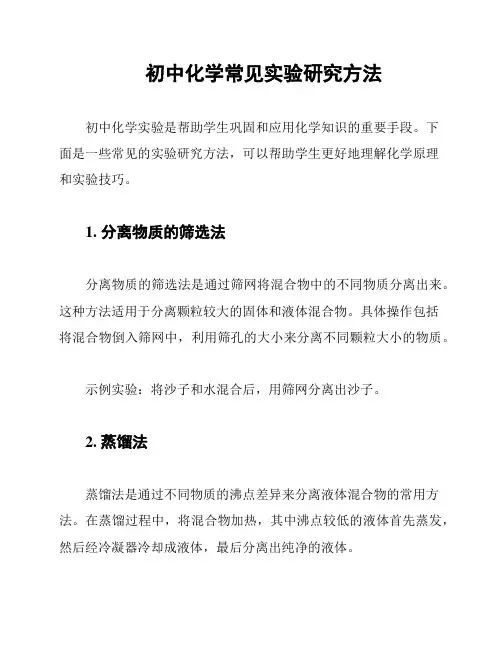 初中化学常见实验研究方法

初中化学实验是帮助学生巩固和应用化学知识的重要手段。下面是一些常见的实验研究方法，可以帮助学生更好地理解化学原理和实验技巧。

1. 分离物质的筛选法

分离物质的筛选法是通过筛网将混合物中的不同物质分离出来。这种方法适用于分离颗粒较大的固体和液体混合物。具体操作包括将混合物倒入筛网中，利用筛孔的大小来分离不同颗粒大小的物质。

示例实验：将沙子和水混合后，用筛网分离出沙子。

2. 蒸馏法

蒸馏法是通过不同物质的沸点差异来分离液体混合物的常用方法。在蒸馏过程中，将混合物加热，其中沸点较低的液体首先蒸发，然后经冷凝器冷却成液体，最后分离出纯净的液体。